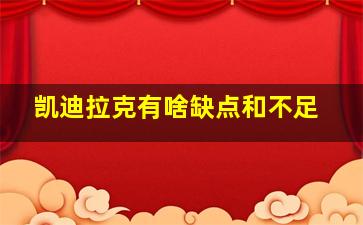 凯迪拉克有啥缺点和不足